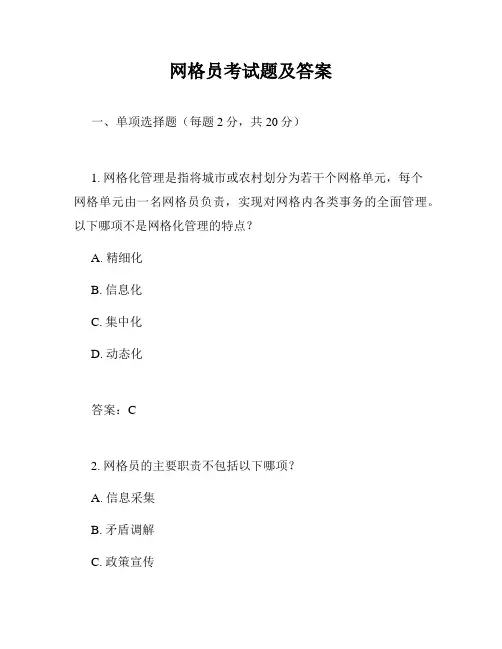 网格员考试题及答案

一、单项选择题（每题 2 分，共 20 分）

1. 网格化管理是指将城市或农村划分为若干个网格单元，每个网格单元由一名网格员负责，实现对网格内各类事务的全面管理。以下哪项不是网格化管理的特点？

A. 精细化

B. 信息化

C. 集中化

D. 动态化

答案：C

2. 网格员的主要职责不包括以下哪项？

A. 信息采集

B. 矛盾调解

C. 政策宣传